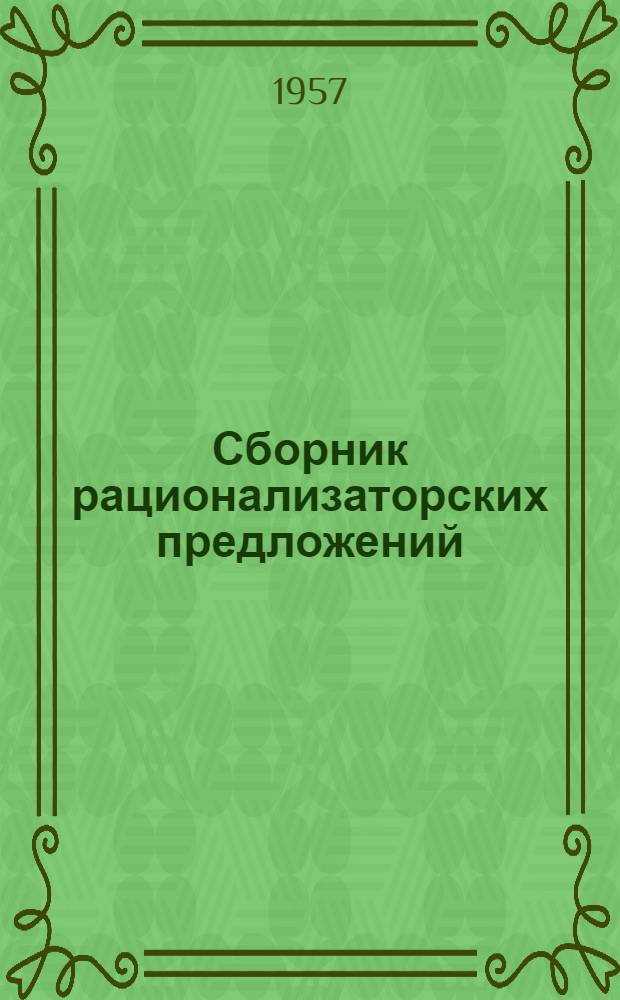 1957

Сборник рационализаторских предложений